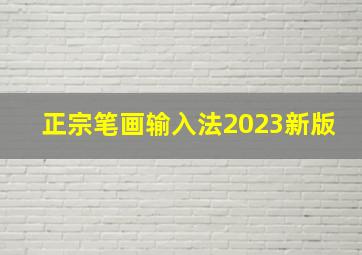 正宗笔画输入法2023新版